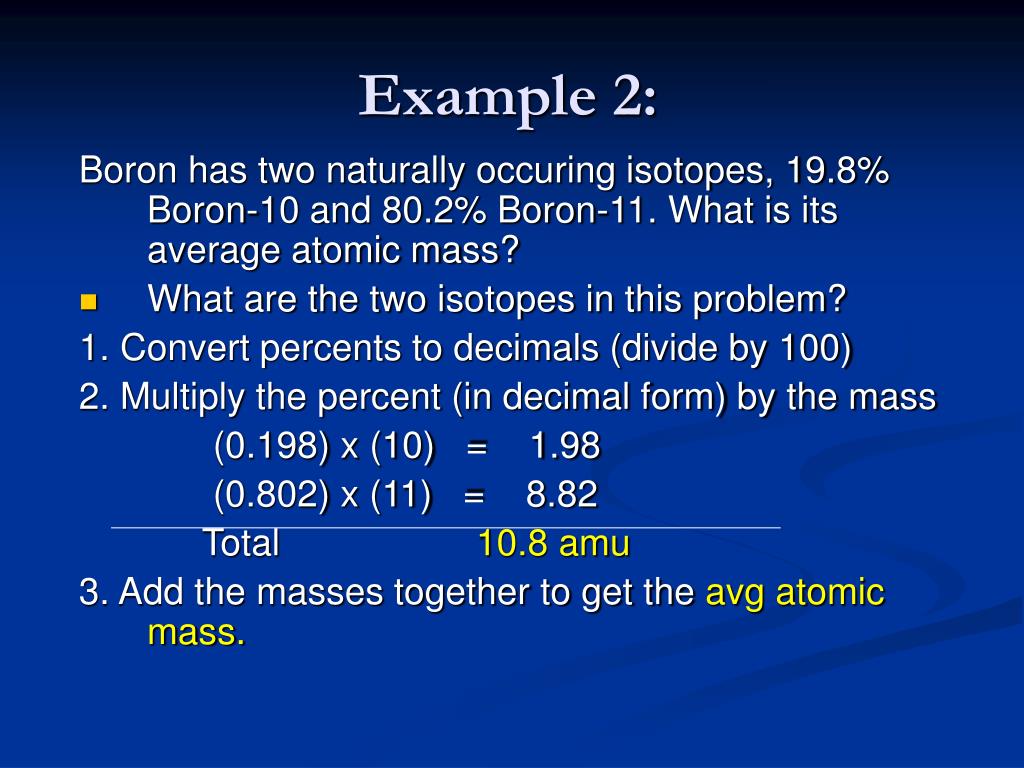 Example 2:

Boron has two naturally occuring isotopes, 19.8% Boron-10 and 80.2% Boron-11. What is its average atomic mass?

What are the two isotopes in this problem?

1. Convert percents to decimals (divide by 100)

2. Multiply the percent (in decimal form) by the mass

(0.198) x (10) = 1.98

(0.802) x (11) = 8.82

Total 10.8 amu

3. Add the masses together to get the avg atomic mass.